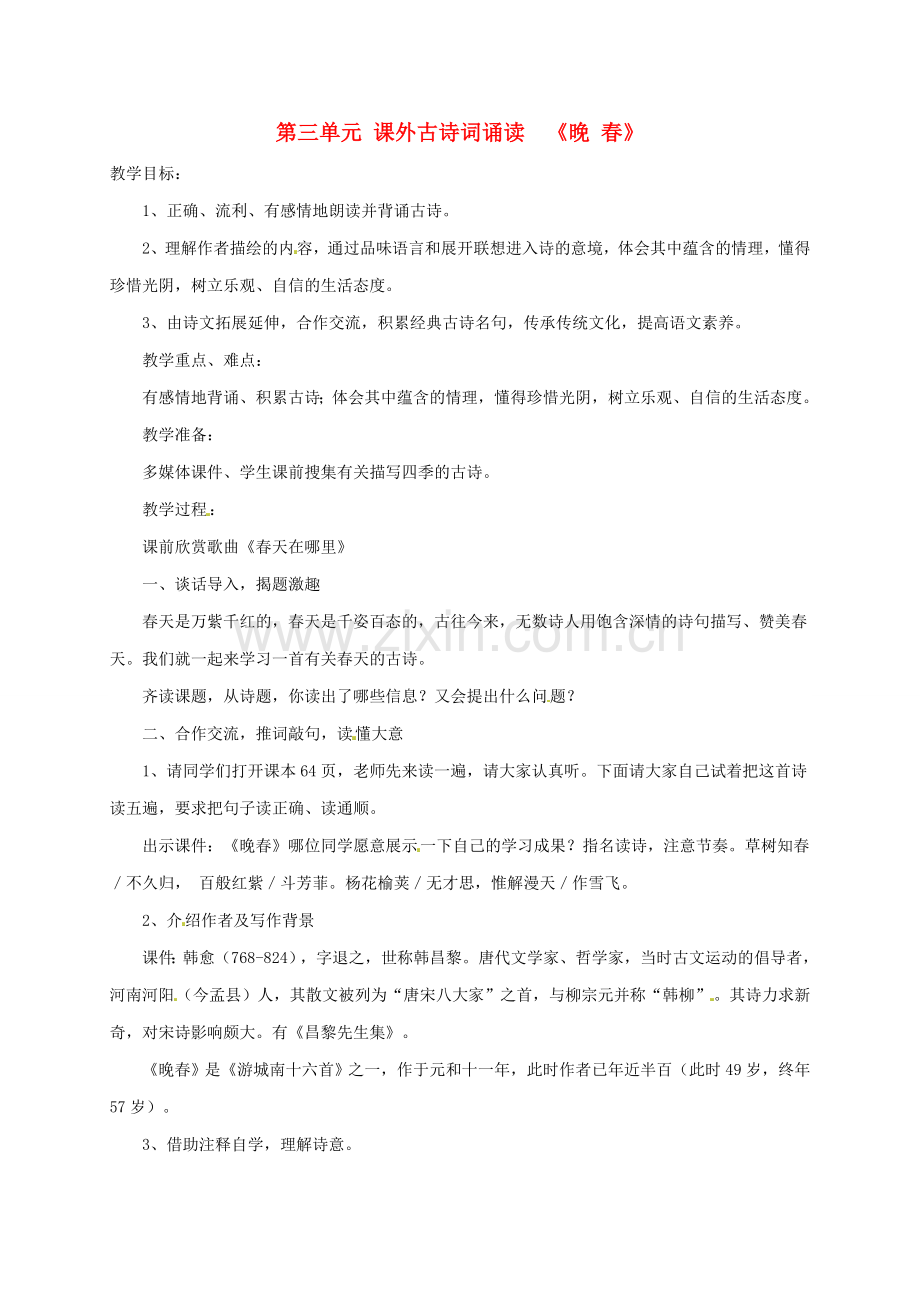 第三单元 课外古诗词诵读 《晚 春》

教学目标：

1、正确、流利、有感情地朗读并背诵古诗。

2、理解作者描绘的内容，通过品味语言和展开联想进入诗的意境，体会其中蕴含的情理，懂得珍惜光阴，树立乐观、自信的生活态度。

3、由诗文拓展延伸，合作交流，积累经典古诗名句，传承传统文化，提高语文素养。

教学重点、难点：

有感情地背诵、积累古诗；体会其中蕴含的情理，懂得珍惜光阴，树立乐观、自信的生活态度。

教学准备：

多媒体课件、学生课前搜集有关描写四季的古诗。

教学过程：

课前欣赏歌曲《春天在哪里》

一、谈话导入，揭题激趣

春天是万紫千红的，春天是千姿百态的，古往今来，无数诗人用饱含深情的诗句描写、赞美春天。我们就一起来学习一首有关春天的古诗。

齐读课题，从诗题，你读出了哪些信息？又会提出什么问题？

二、合作交流，推词敲句，读懂大意

1、请同学们打开课本64页，老师先来读一遍，请大家认真听。下面请大家自己试着把这首诗读五遍，要求把句子读正确、读通顺。

出示课件：《晚春》哪位同学愿意展示一下自己的学习成果？指名读诗，注意节奏。草树知春／不久归， 百般红紫／斗芳菲。杨花榆荚／无才思，惟解漫天／作雪飞。

2、介绍作者及写作背景

课件：韩愈（768-824），字退之，世称韩昌黎。唐代文学家、哲学家，当时古文运动的倡导者，河南河阳（今孟县）人，其散文被列为“唐宋八大家”之首，与柳宗元并称“韩柳”。其诗力求新奇，对宋诗影响颇大。有《昌黎先生集》。

《晚春》是《游城南十六首》之一，作于元和十一年，此时作者已年近半百（此时49岁，终年57岁）。

3、借助注释自学，理解诗意。

www.zixin.com.cn